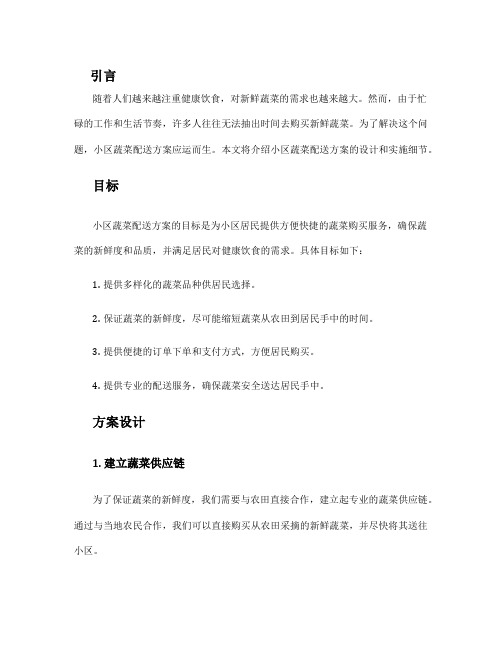 引言

随着人们越来越注重健康饮食，对新鲜蔬菜的需求也越来越大。然而，由于忙碌的工作和生活节奏，许多人往往无法抽出时间去购买新鲜蔬菜。为了解决这个问题，小区蔬菜配送方案应运而生。本文将介绍小区蔬菜配送方案的设计和实施细节。

目标

小区蔬菜配送方案的目标是为小区居民提供方便快捷的蔬菜购买服务，确保蔬菜的新鲜度和品质，并满足居民对健康饮食的需求。具体目标如下：

1. 提供多样化的蔬菜品种供居民选择。

2. 保证蔬菜的新鲜度，尽可能缩短蔬菜从农田到居民手中的时间。

3. 提供便捷的订单下单和支付方式，方便居民购买。

4. 提供专业的配送服务，确保蔬菜安全送达居民手中。

方案设计

1. 建立蔬菜供应链

为了保证蔬菜的新鲜度，我们需要与农田直接合作，建立起专业的蔬菜供应链。通过与当地农民合作，我们可以直接购买从农田采摘的新鲜蔬菜，并尽快将其送往小区。